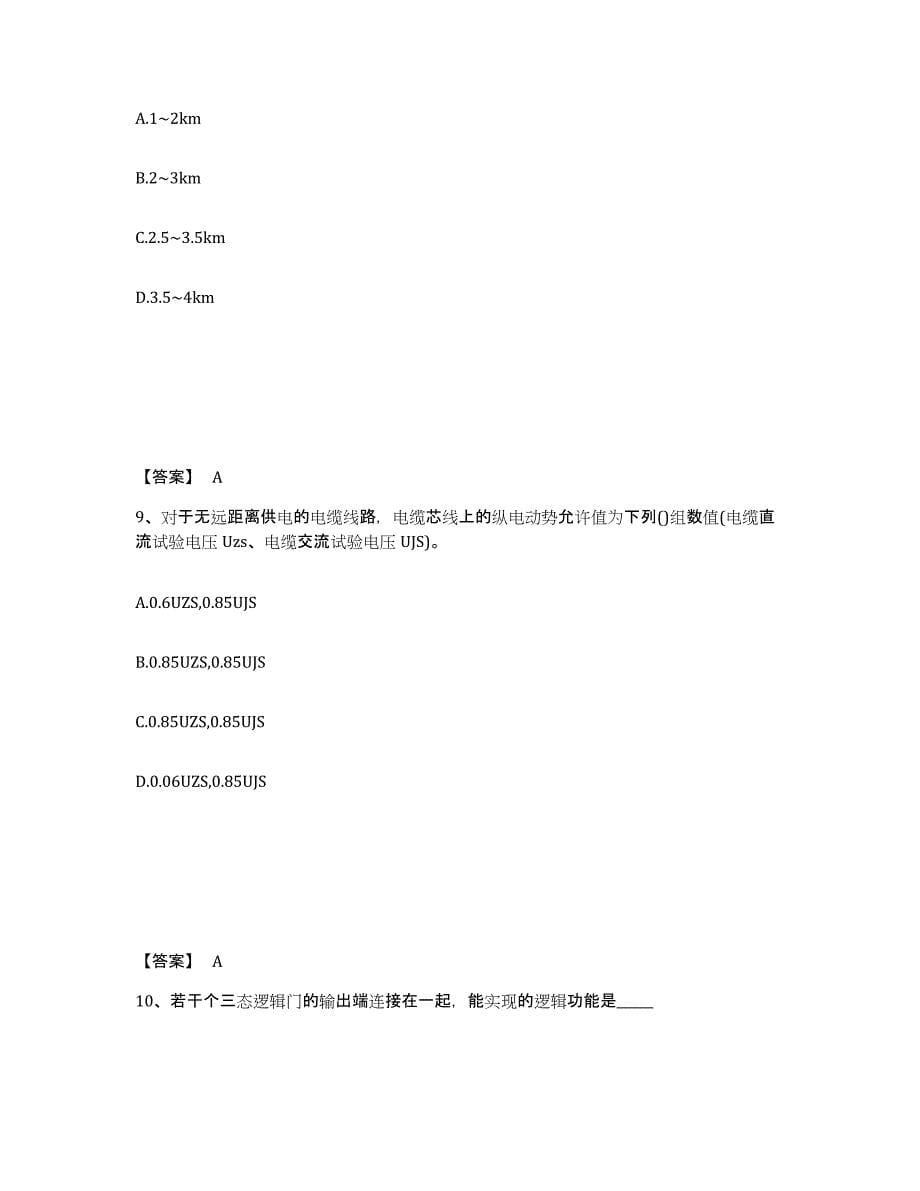 A.1~2km

B.2~3km

C.2.5~3.5km

D.3.5~4km

【答案】 A

9、对于无远距离供电的电缆线路，电缆芯线上的纵电动势允许值为下列()组数值(电缆直流试验电压 Uzs、电缆交流试验电压 UJS)。

A.0.6UZS,0.85UJS

B.0.85UZS,0.85UJS

C.0.85UZS,0.85UJS

D.0.06UZS,0.85UJS

【答案】 A

10、若干个三态逻辑门的输出端连接在一起，能实现的逻辑功能是_____